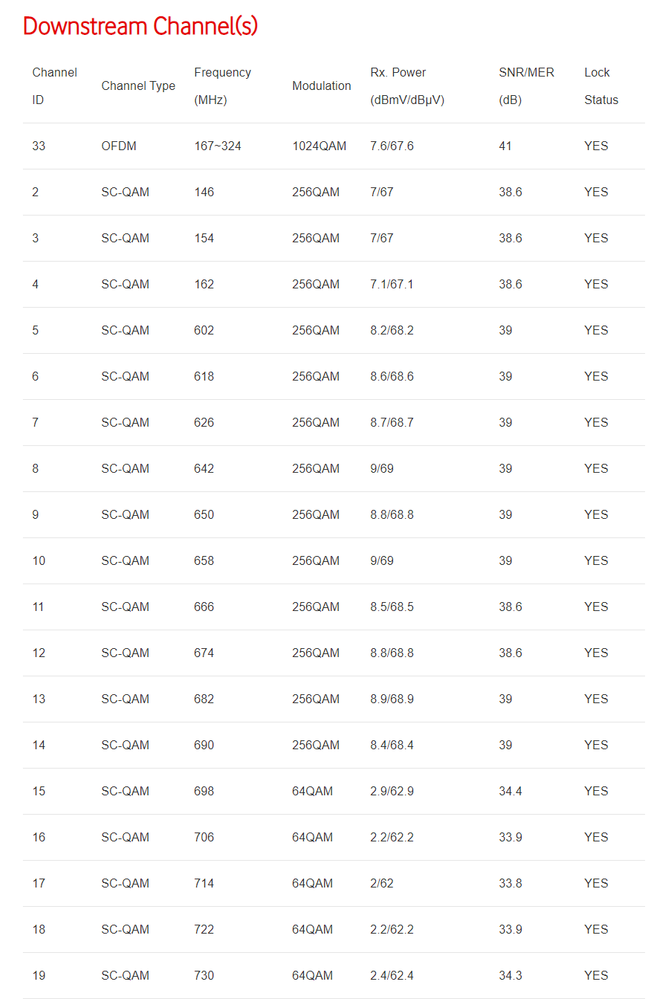 Downstream Channel(s)

| Channel ID | Channel Type | Frequency (MHz) | Modulation | Rx. Power (dBmV/dBμV) | SNR/MER (dB) | Lock Status |
|---|---|---|---|---|---|---|
| 33 | OFDM | 167~324 | 1024QAM | 7.6/67.6 | 41 | YES |
| 2 | SC-QAM | 146 | 256QAM | 7/67 | 38.6 | YES |
| 3 | SC-QAM | 154 | 256QAM | 7/67 | 38.6 | YES |
| 4 | SC-QAM | 162 | 256QAM | 7.1/67.1 | 38.6 | YES |
| 5 | SC-QAM | 602 | 256QAM | 8.2/68.2 | 39 | YES |
| 6 | SC-QAM | 618 | 256QAM | 8.6/68.6 | 39 | YES |
| 7 | SC-QAM | 626 | 256QAM | 8.7/68.7 | 39 | YES |
| 8 | SC-QAM | 642 | 256QAM | 9/69 | 39 | YES |
| 9 | SC-QAM | 650 | 256QAM | 8.8/68.8 | 39 | YES |
| 10 | SC-QAM | 658 | 256QAM | 9/69 | 39 | YES |
| 11 | SC-QAM | 666 | 256QAM | 8.5/68.5 | 38.6 | YES |
| 12 | SC-QAM | 674 | 256QAM | 8.8/68.8 | 38.6 | YES |
| 13 | SC-QAM | 682 | 256QAM | 8.9/68.9 | 39 | YES |
| 14 | SC-QAM | 690 | 256QAM | 8.4/68.4 | 39 | YES |
| 15 | SC-QAM | 698 | 64QAM | 2.9/62.9 | 34.4 | YES |
| 16 | SC-QAM | 706 | 64QAM | 2.2/62.2 | 33.9 | YES |
| 17 | SC-QAM | 714 | 64QAM | 2/62 | 33.8 | YES |
| 18 | SC-QAM | 722 | 64QAM | 2.2/62.2 | 33.9 | YES |
| 19 | SC-QAM | 730 | 64QAM | 2.4/62.4 | 34.3 | YES |